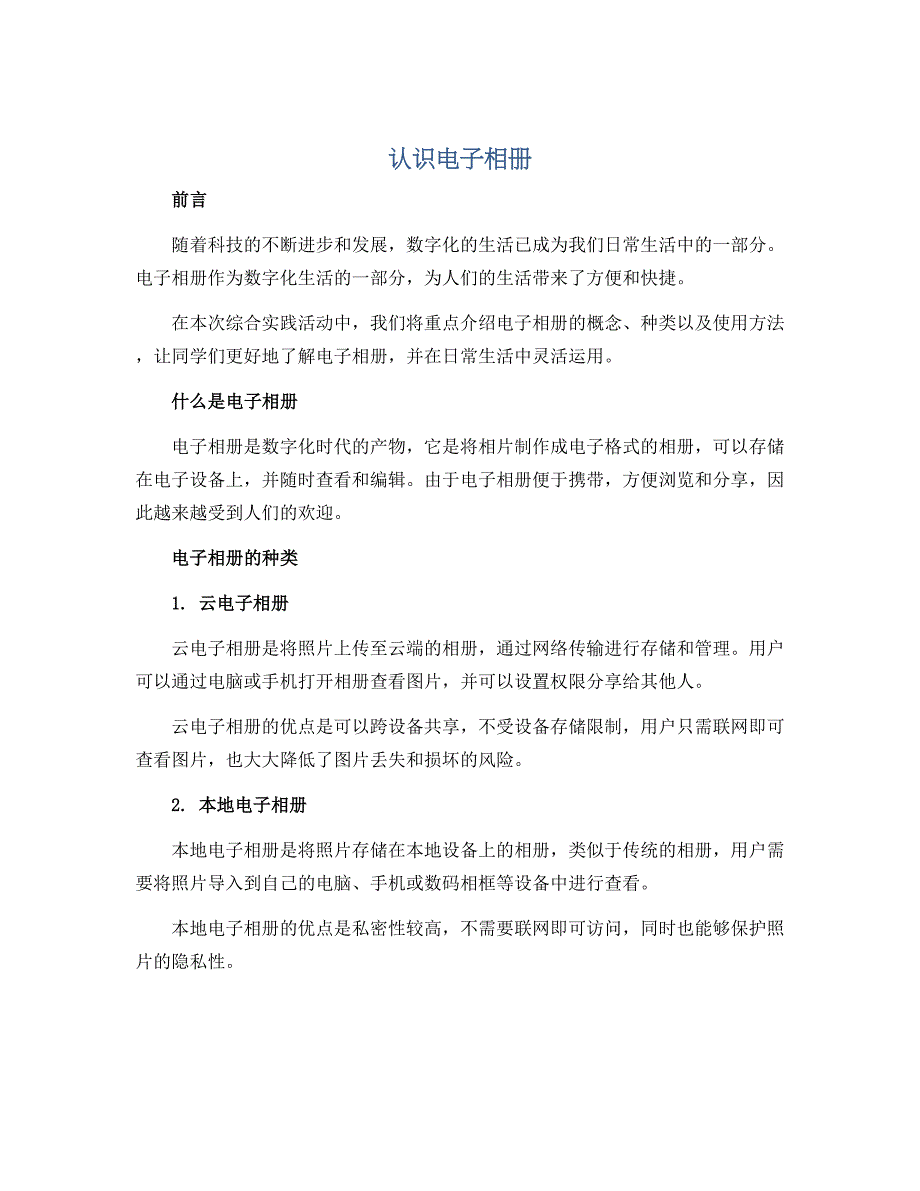 认识电子相册

前言

随着科技的不断进步和发展，数字化的生活已成为我们日常生活中的一部分。电子相册作为数字化生活的一部分，为人们的生活带来了方便和快捷。

在本次综合实践活动中，我们将重点介绍电子相册的概念、种类以及使用方法，让同学们更好地了解电子相册，并在日常生活中灵活运用。

什么是电子相册

电子相册是数字化时代的产物，它是将相片制作成电子格式的相册，可以存储在电子设备上，并随时查看和编辑。由于电子相册便于携带，方便浏览和分享，因此越来越受到人们的欢迎。

电子相册的种类

1. 云电子相册

云电子相册是将照片上传至云端的相册，通过网络传输进行存储和管理。用户可以通过电脑或手机打开相册查看图片，并可以设置权限分享给其他人。

云电子相册的优点是可以跨设备共享，不受设备存储限制，用户只需联网即可查看图片，也大大降低了图片丢失和损坏的风险。

2. 本地电子相册

本地电子相册是将照片存储在本地设备上的相册，类似于传统的相册，用户需要将照片导入到自己的电脑、手机或数码相框等设备中进行查看。

本地电子相册的优点是私密性较高，不需要联网即可访问，同时也能够保护照片的隐私性。